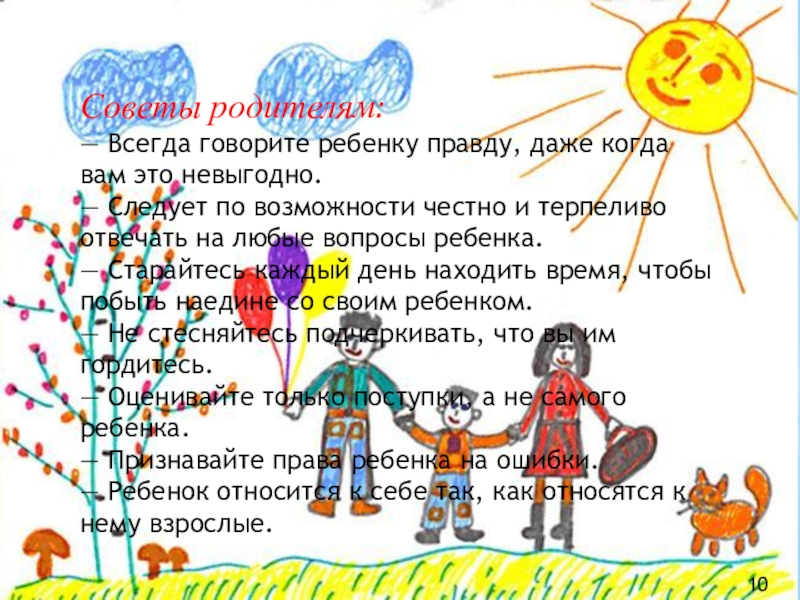 Советы родителям:

— Всегда говорите ребенку правду, даже когда вам это невыгодно.

— Следует по возможности честно и терпеливо отвечать на любые вопросы ребенка.

— Старайтесь каждый день находить время, чтобы побыть наедине со своим ребенком.

— Не стесняйтесь подчеркивать, что вы им гордитесь.

— Оценивайте только поступки, а не самого ребенка.

— Признавайте права ребенка на ошибки.

— Ребенок относится к себе так, как относятся к нему взрослые.

10